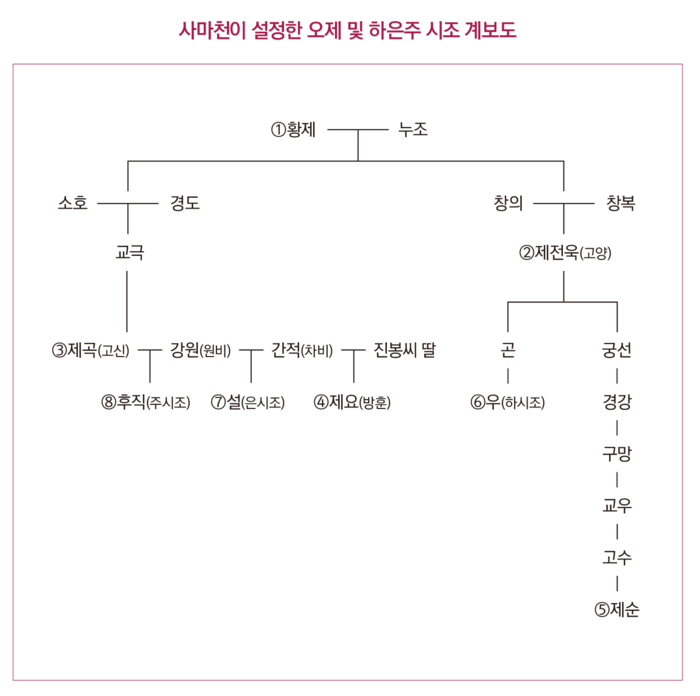 사마천이 설정한 오제 및 하은주 시조 계보도

①황제 누조

소호 경도

창의 창복

교극

②제전욱(고양)

③제곡(고신) 강원(원비) 간적(차비) 진봉씨 딸

곤

궁선

⑧후직(주시조) ⑦설(은시조) ④제요(방훈)

⑥우(하시조)

경강

구망

교우

고수

⑤제순